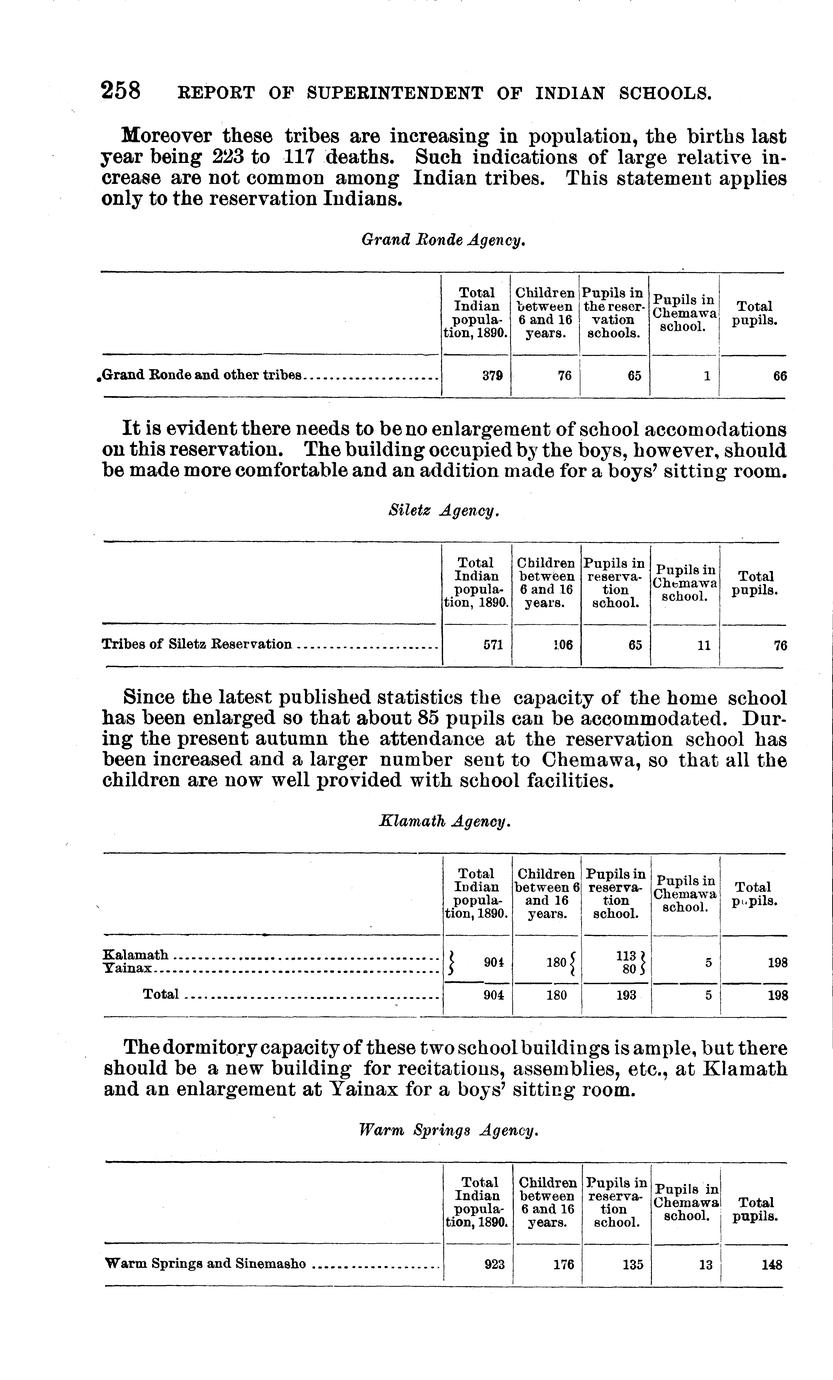 258 REPORT OF SUPERINTENDENT OF INDIAN SCHOOLS.

Moreover these tribes are increasing in population, the births last year being 223 to 117 deaths. Such indications of large relative increase are not common among Indian tribes. This statement applies only to the reservation Indians.

Grand Ronde Agency.

| | Total Indian population, 1890. | Children between 6 and 16 years. | Pupils in the reservation schools. | Pupils in Chemawa school. | Total pupils. |
|---|---|---|---|---|---|
| Grand Ronde and other tribes | 379 | 76 | 65 | 1 | 66 |

It is evident there needs to be no enlargement of school accomodations on this reservation. The building occupied by the boys, however, should be made more comfortable and an addition made for a boys' sitting room.

Siletz Agency.

| | Total Indian population, 1890. | Children between 6 and 16 years. | Pupils in reservation school. | Pupils in Chemawa school. | Total pupils. |
|---|---|---|---|---|---|
| Tribes of Siletz Reservation | 571 | 106 | 65 | 11 | 76 |

Since the latest published statistics the capacity of the home school has been enlarged so that about 85 pupils can be accommodated. During the present autumn the attendance at the reservation school has been increased and a larger number sent to Chemawa, so that all the children are now well provided with school facilities.

Klamath Agency.

| | Total Indian population, 1890. | Children between 6 and 16 years. | Pupils in reservation school. | Pupils in Chemawa school. | Total pupils. |
|---|---|---|---|---|---|
| Kalamath | 904 | 180 | 113 | 5 | 198 |
| Yainax | | | 80 | | |
| Total | 904 | 180 | 193 | 5 | 198 |

The dormitory capacity of these two school buildings is ample, but there should be a new building for recitations, assemblies, etc., at Klamath and an enlargement at Yainax for a boys' sitting room.

Warm Springs Agency.

| | Total Indian population, 1890. | Children between 6 and 16 years. | Pupils in reservation school. | Pupils in Chemawa school. | Total pupils. |
|---|---|---|---|---|---|
| Warm Springs and Sinemasho | 923 | 176 | 135 | 13 | 148 |